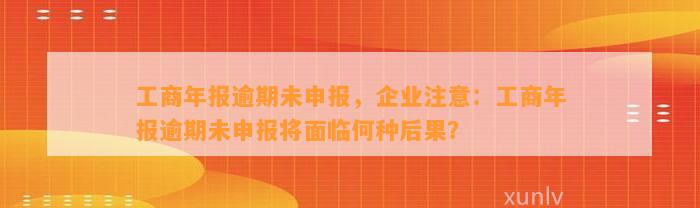 工商年报逾期未申报，企业注意：工商年报逾期未申报将面临何种后果?

xunlv